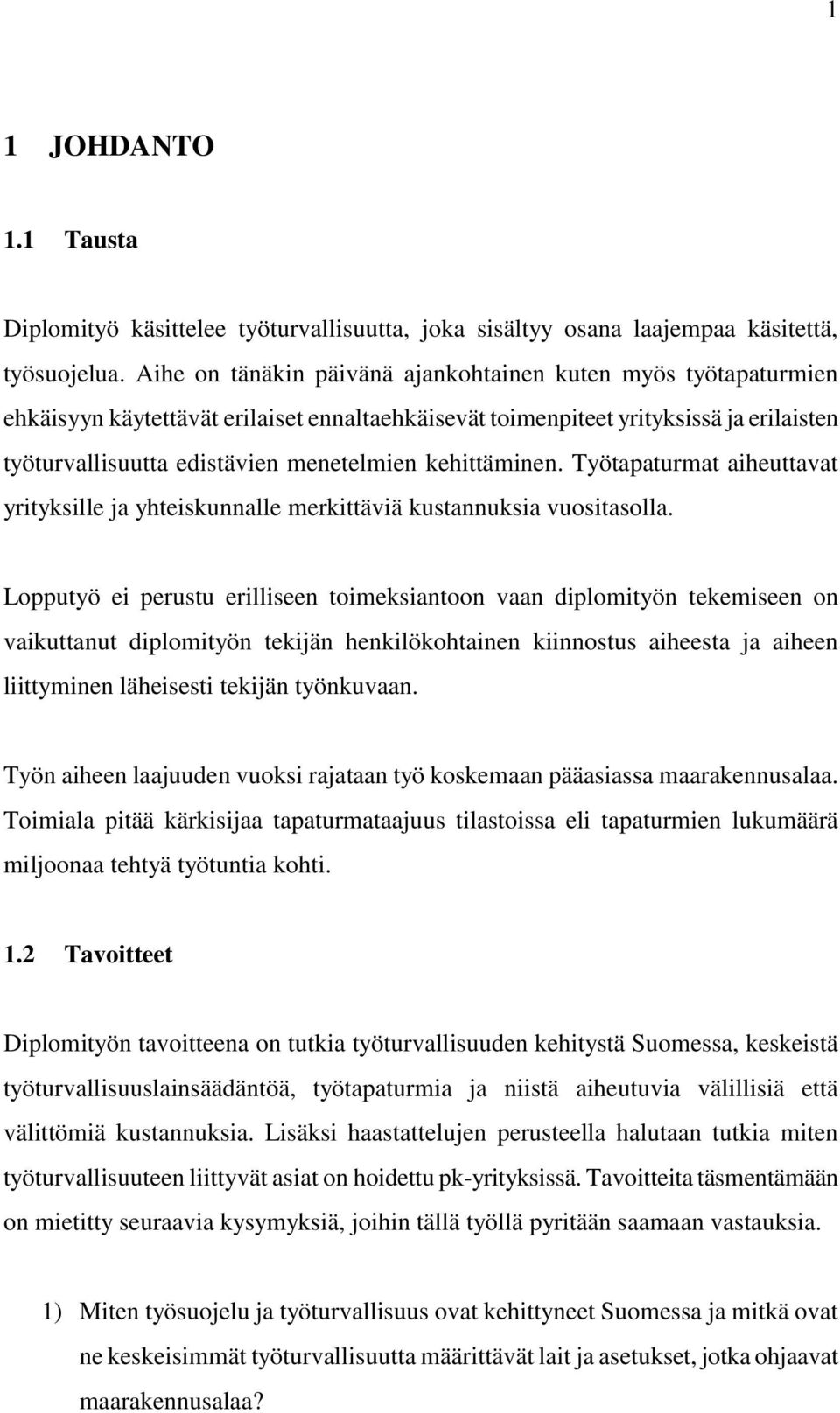 1

1 JOHDANTO

1.1 Tausta

Diplomityö käsittelee työturvallisuutta, joka sisältyy osana laajempaa käsitettä, työsuojelua. Aihe on tänäkin päivänä ajankohtainen kuten myös työtapaturmien ehkäisyyn käytettävät erilaiset ennaltaehkäisevät toimenpiteet yrityksissä ja erilaisten työturvallisuutta edistävien menetelmien kehittäminen. Työtapaturmat aiheuttavat yrityksille ja yhteiskunnalle merkittäviä kustannuksia vuositasolla.

Lopputyö ei perustu erilliseen toimeksiantoon vaan diplomityön tekemiseen on vaikuttanut diplomityön tekijän henkilökohtainen kiinnostus aiheesta ja aiheen liittyminen läheisesti tekijän työnkuvaan.

Työn aiheen laajuuden vuoksi rajataan työ koskemaan pääasiassa maarakennusalaa. Toimiala pitää kärkisijaa tapaturmataajuus tilastoissa eli tapaturmien lukumäärä miljoonaa tehtyä työtuntia kohti.

1.2 Tavoitteet

Diplomityön tavoitteena on tutkia työturvallisuuden kehitystä Suomessa, keskeistä työturvallisuuslainsäädäntöä, työtapaturmia ja niistä aiheutuvia välillisiä että välittömiä kustannuksia. Lisäksi haastattelujen perusteella halutaan tutkia miten työturvallisuuteen liittyvät asiat on hoidettu pk-yrityksissä. Tavoitteita täsmentämään on mietitty seuraavia kysymyksiä, joihin tällä työllä pyritään saamaan vastauksia.

1) Miten työsuojelu ja työturvallisuus ovat kehittyneet Suomessa ja mitkä ovat ne keskeisimmät työturvallisuutta määrittävät lait ja asetukset, jotka ohjaavat maarakennusalaa?